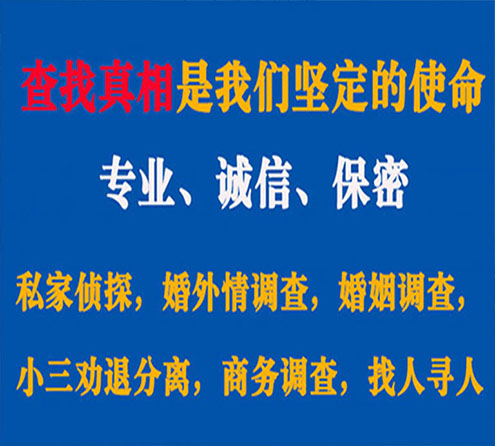 查找真相是我们坚定的使命

专业、诚信、保密

私家侦探，婚外情调查，婚姻调查，

小三劝退分离，商务调查，找人寻人